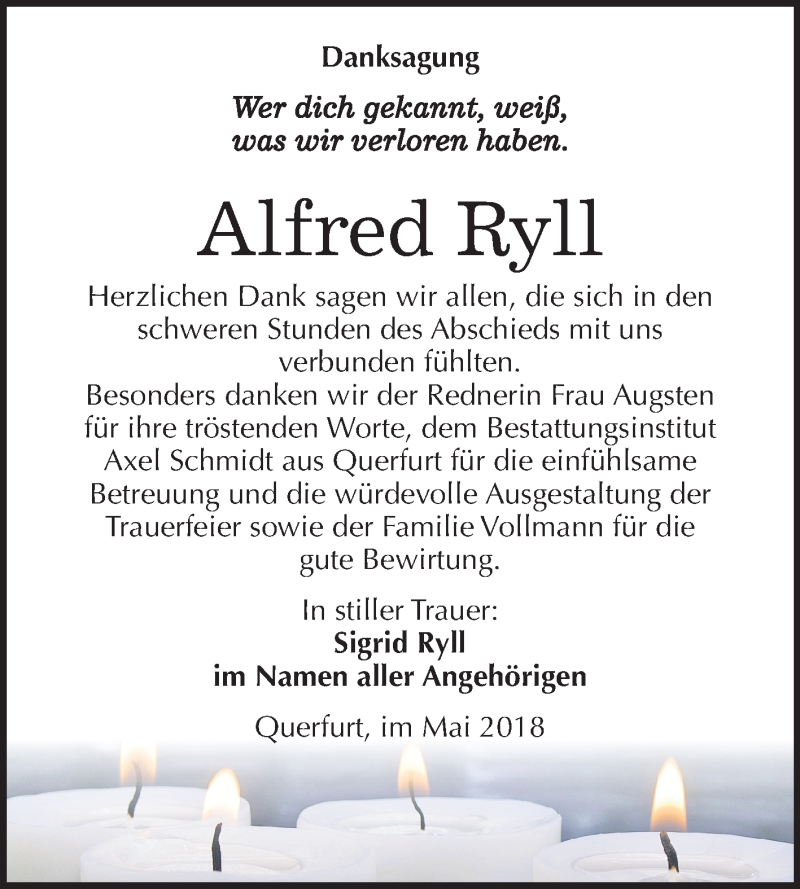 Danksagung

Wer dich gekannt, weiß, was wir verloren haben.

Alfred Ryll

Herzlichen Dank sagen wir allen, die sich in den schweren Stunden des Abschieds mit uns verbunden fühlten.
Besonders danken wir der Rednerin Frau Augsten für ihre tröstenden Worte, dem Bestattungsinstitut Axel Schmidt aus Querfurt für die einfühlsame Betreuung und die würdevolle Ausgestaltung der Trauerfeier sowie der Familie Vollmann für die gute Bewirtung.

In stiller Trauer:
Sigrid Ryll
im Namen aller Angehörigen

Querfurt, im Mai 2018